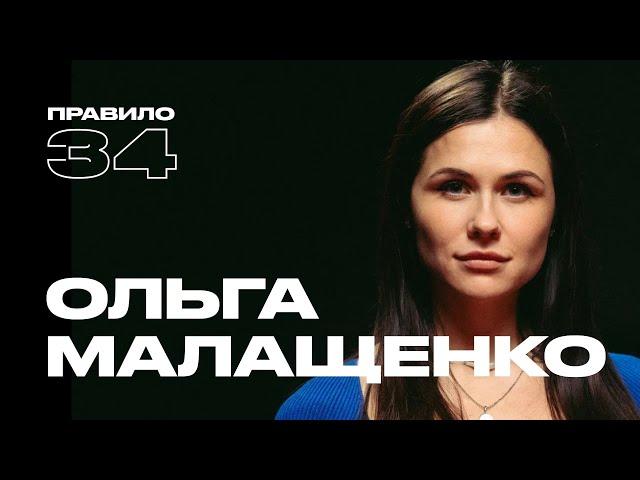 ПРАВИЛО
34

ОЛЬГА
МАЛАЩЕНКО